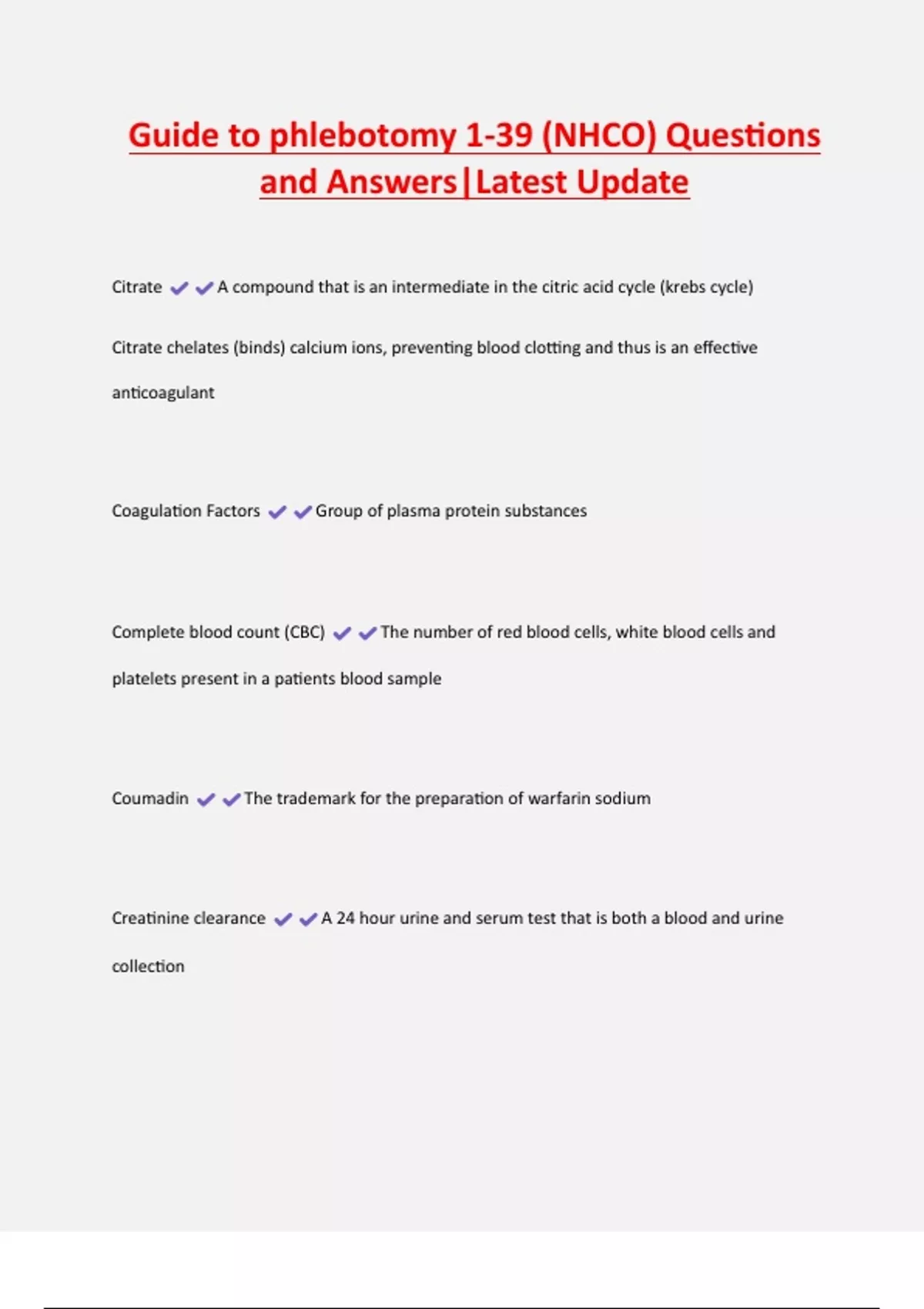 Guide to phlebotomy 1-39 (NHCO) Questions and Answers|Latest Update

Citrate ✔✔A compound that is an intermediate in the citric acid cycle (krebs cycle)

Citrate chelates (binds) calcium ions, preventing blood clotting and thus is an effective anticoagulant

Coagulation Factors ✔✔Group of plasma protein substances

Complete blood count (CBC) ✔✔The number of red blood cells, white blood cells and platelets present in a patients blood sample

Coumadin ✔✔The trademark for the preparation of warfarin sodium

Creatinine clearance ✔✔A 24 hour urine and serum test that is both a blood and urine collection